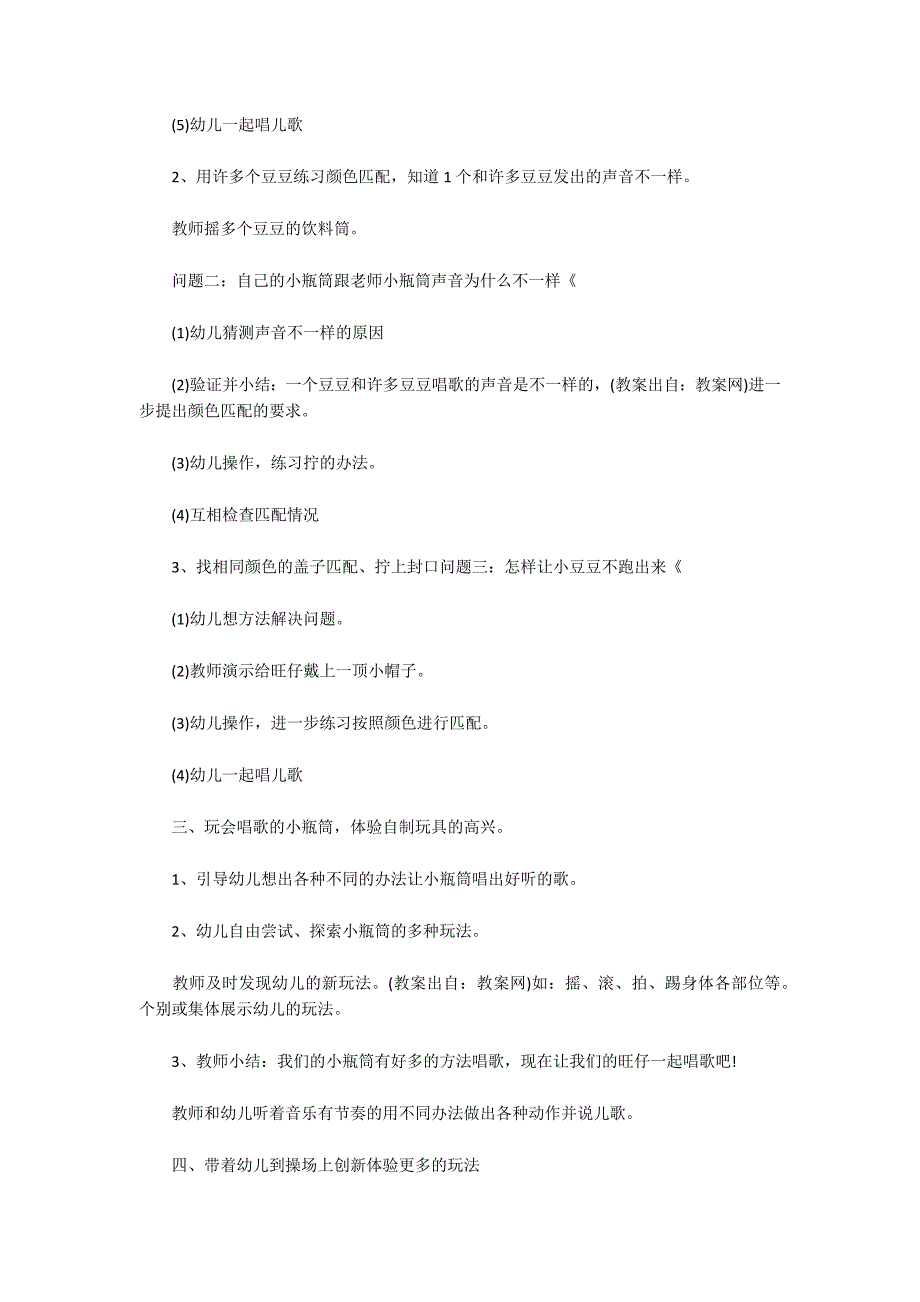 (5)幼儿一起唱儿歌

2、用许多个豆豆练习颜色匹配，知道 1 个和许多豆豆发出的声音不一样。

教师摇多个豆豆的饮料筒。

问题二：自己的小瓶筒跟老师小瓶筒声音为什么不一样《

(1)幼儿猜测声音不一样的原因

(2)验证并小结：一个豆豆和许多豆豆唱歌的声音是不一样的，(教案出自：教案网)进一步提出颜色匹配的要求。

(3)幼儿操作，练习拧的办法。

(4)互相检查匹配情况

3、找相同颜色的盖子匹配、拧上封口问题三：怎样让小豆豆不跑出来《

(1)幼儿想方法解决问题。

(2)教师演示给旺仔戴上一顶小帽子。

(3)幼儿操作，进一步练习按照颜色进行匹配。

(4)幼儿一起唱儿歌

三、玩会唱歌的小瓶筒，体验自制玩具的高兴。

1、引导幼儿想出各种不同的办法让小瓶筒唱出好听的歌。

2、幼儿自由尝试、探索小瓶筒的多种玩法。

教师及时发现幼儿的新玩法。(教案出自：教案网)如：摇、滚、拍、踢身体各部位等。个别或集体展示幼儿的玩法。

3、教师小结：我们的小瓶筒有好多的方法唱歌，现在让我们的旺仔一起唱歌吧!

教师和幼儿听着音乐有节奏的用不同办法做出各种动作并说儿歌。

四、带着幼儿到操场上创新体验更多的玩法